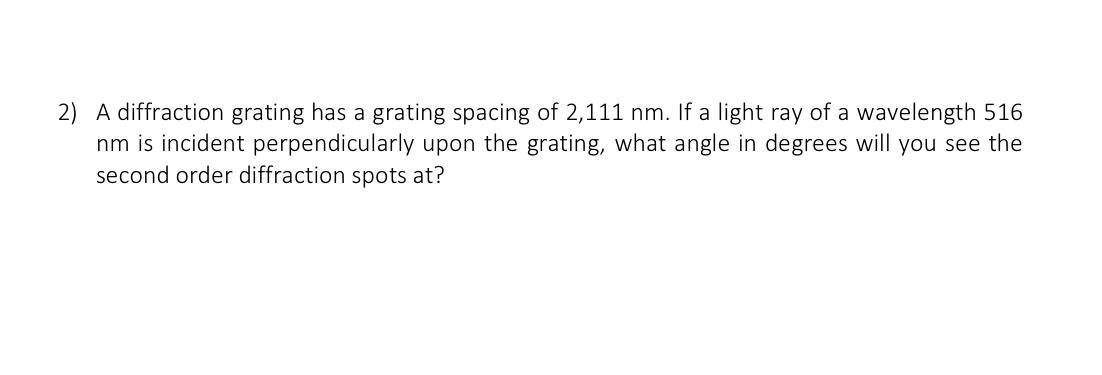 2) A diffraction grating has a grating spacing of 2,111 nm. If a light ray of a wavelength 516 nm is incident perpendicularly upon the grating, what angle in degrees will you see the second order diffraction spots at?